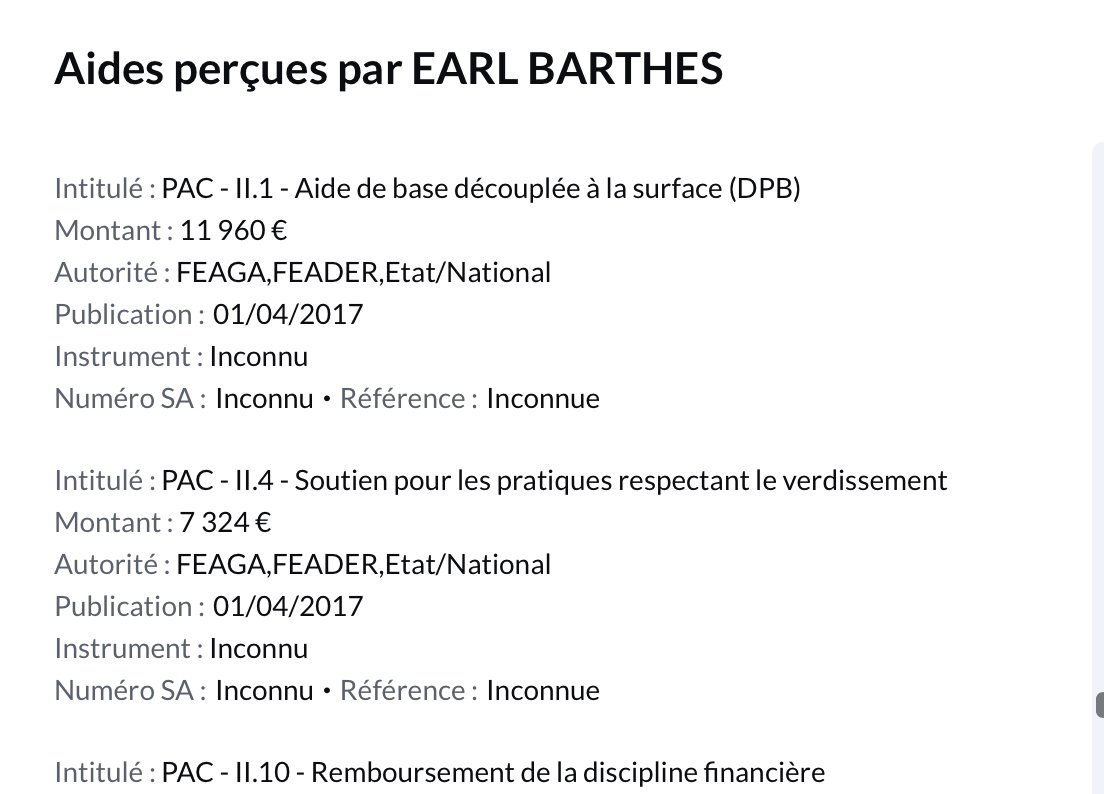 Aides perçues par EARL BARTHES

Intitulé : PAC - II.1 - Aide de base découplée à la surface (DPB)
Montant : 11 960 €
Autorité : FEAGA,FEADER,Etat/National
Publication : 01/04/2017
Instrument : Inconnu
Numéro SA : Inconnu · Référence : Inconnue

Intitulé : PAC - II.4 - Soutien pour les pratiques respectant le verdissement
Montant : 7 324 €
Autorité : FEAGA,FEADER,Etat/National
Publication : 01/04/2017
Instrument : Inconnu
Numéro SA : Inconnu · Référence : Inconnue

Intitulé : PAC - II.10 - Remboursement de la discipline financière